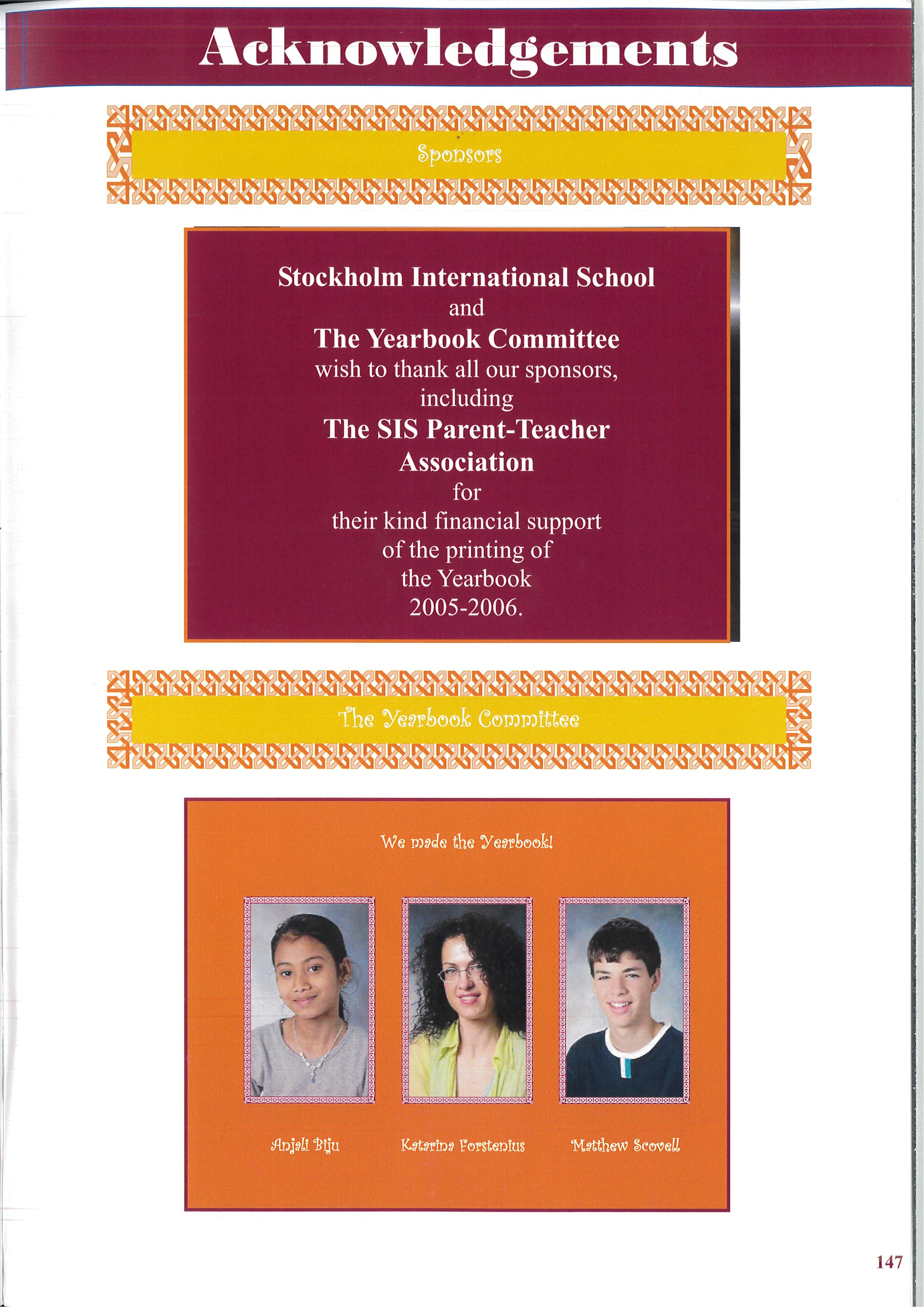 Acknowledgements

Sponsors

Stockholm International School
and
The Yearbook Committee
wish to thank all our sponsors,
including
The SIS Parent-Teacher Association
for
their kind financial support of the printing of the Yearbook 2005-2006.

The Yearbook Committee

We made the Yearbook!

Anjali Biju

Katarina Forstenius

Matthew Scovell

147